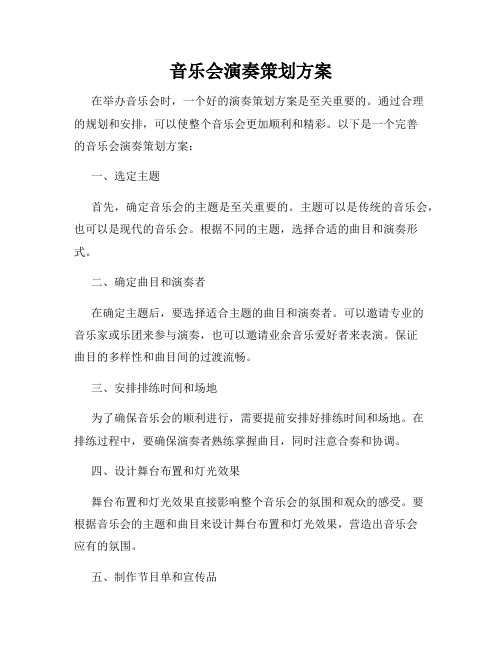 音乐会演奏策划方案

在举办音乐会时，一个好的演奏策划方案是至关重要的。通过合理的规划和安排，可以使整个音乐会更加顺利和精彩。以下是一个完善的音乐会演奏策划方案：

一、选定主题

首先，确定音乐会的主题是至关重要的。主题可以是传统的音乐会，也可以是现代的音乐会。根据不同的主题，选择合适的曲目和演奏形式。

二、确定曲目和演奏者

在确定主题后，要选择适合主题的曲目和演奏者。可以邀请专业的音乐家或乐团来参与演奏，也可以邀请业余音乐爱好者来表演。保证曲目的多样性和曲目间的过渡流畅。

三、安排排练时间和场地

为了确保音乐会的顺利进行，需要提前安排好排练时间和场地。在排练过程中，要确保演奏者熟练掌握曲目，同时注意合奏和协调。

四、设计舞台布置和灯光效果

舞台布置和灯光效果直接影响整个音乐会的氛围和观众的感受。要根据音乐会的主题和曲目来设计舞台布置和灯光效果，营造出音乐会应有的氛围。

五、制作节目单和宣传品